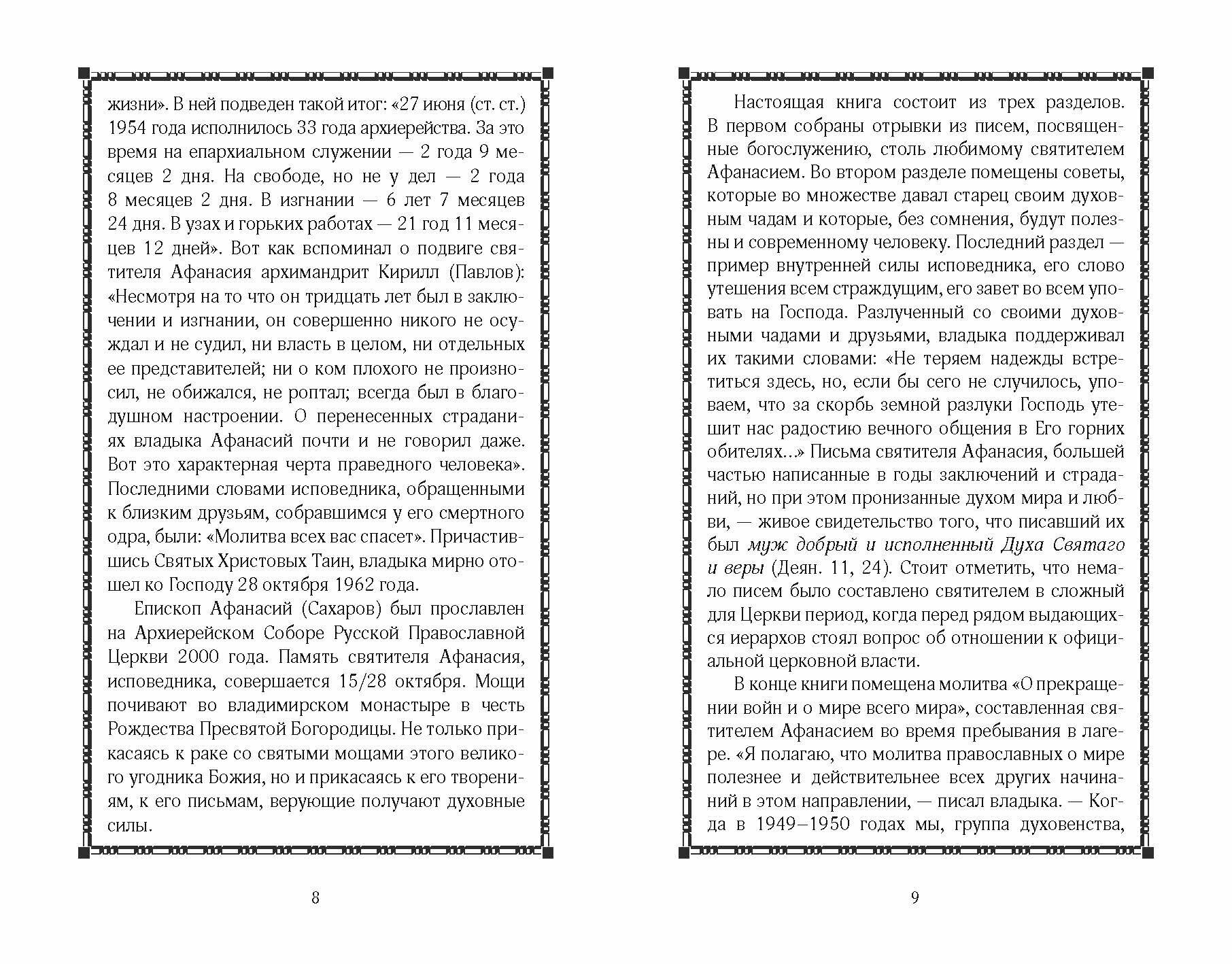 жизни». В ней подведен такой итог: «27 июня (ст. ст.) 1954 года исполнилось 33 года архиерейства. За это время на епархиальном служении — 2 года 9 месяцев 2 дня. На свободе, но не у дел — 2 года 8 месяцев 2 дня. В изгнании — 6 лет 7 месяцев 24 дня. В узах и горьких работах — 21 год 11 месяцев 12 дней». Вот как вспоминал о подвиге святителя Афанасия архимандрит Кирилл (Павлов): «Несмотря на то что он тридцать лет был в заключении и изгнании, он совершенно никого не осуждал и не судил, ни власть в целом, ни отдельных ее представителей; ни о ком плохого не произносил, не обижался, не роптал; всегда был в благодушном настроении. О перенесенных страданиях владыка Афанасий почти и не говорил даже. Вот это характерная черта праведного человека». Последними словами исповедника, обращенными к близким друзьям, собравшимся у его смертного одра, были: «Молитва всех вас спасет». Причастившись Святых Христовых Таин, владыка мирно отошел ко Господу 28 октября 1962 года.

Епископ Афанасий (Сахаров) был прославлен на Архиерейском Соборе Русской Православной Церкви 2000 года. Память святителя Афанасия, исповедника, совершается 15/28 октября. Мощи почивают во владимирском монастыре в честь Рождества Пресвятой Богородицы. Не только прикасаясь к раке со святыми мощами этого великого угодника Божия, но и прикасаясь к его творениям, к его письмам, верующие получают духовные силы.

8

Настоящая книга состоит из трех разделов. В первом собраны отрывки из писем, посвященные богослужению, столь любимому святителем Афанасием. Во втором разделе помещены советы, которые во множестве давал старец своим духовным чадам и которые, без сомнения, будут полезны и современному человеку. Последний раздел — пример внутренней силы исповедника, его слово утешения всем страждущим, его завет во всем уповать на Господа. Разлученный со своими духовными чадами и друзьями, владыка поддерживал их такими словами: «Не теряем надежды встретиться здесь, но, если бы сего не случилось, уповаем, что за скорбь земной разлуки Господь утешит нас радостию вечного общения в Его горних обителях...» Письма святителя Афанасия, большей частью написанные в годы заключений и страданий, но при этом пронизанные духом мира и любви, — живое свидетельство того, что писавший их был муж добрый и исполненный Духа Святаго и веры (Деян. 11, 24). Стоит отметить, что немало писем было составлено святителем в сложный для Церкви период, когда перед рядом выдающихся иерархов стоял вопрос об отношении к официальной церковной власти.

В конце книги помещена молитва «О прекращении войн и о мире всего мира», составленная святителем Афанасием во время пребывания в лагере. «Я полагаю, что молитва православных о мире полезнее и действительнее всех других начинаний в этом направлении, — писал владыка. — Когда в 1949–1950 годах мы, группа духовенства,

9